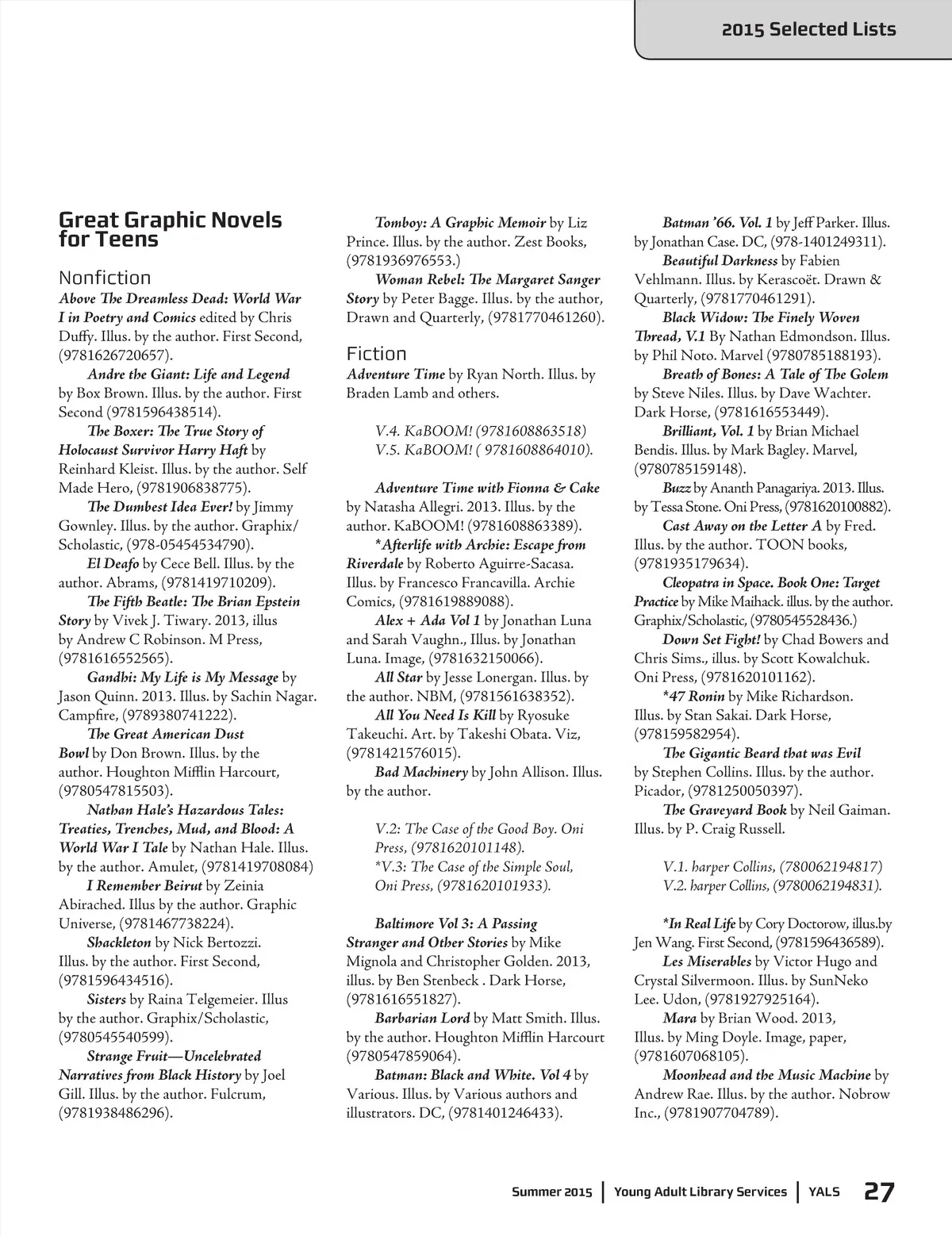 2015 Selected Lists

Great Graphic Novels for Teens

Nonfiction

Above The Dreamless Dead: World War I in Poetry and Comics edited by Chris Duffy. Illus. by the author. First Second, (9781626720657).

Andre the Giant: Life and Legend by Box Brown. Illus. by the author. First Second (9781596438514).

The Boxer: The True Story of Holocaust Survivor Harry Haft by Reinhard Kleist. Illus. by the author. Self Made Hero, (9781906838775).

The Dumbest Idea Ever! by Jimmy Gownley. Illus. by the author. Graphix/Scholastic, (978-05454534790).

El Deafo by Cece Bell. Illus. by the author. Abrams, (9781419710209).

The Fifth Beatle: The Brian Epstein Story by Vivek J. Tiwary. 2013, illus by Andrew C Robinson. M Press, (9781616552565).

Gandhi: My Life is My Message by Jason Quinn. 2013. Illus. by Sachin Nagar. Campfire, (9789380741222).

The Great American Dust Bowl by Don Brown. Illus. by the author. Houghton Mifflin Harcourt, (9780547815503).

Nathan Hale's Hazardous Tales: Treaties, Trenches, Mud, and Blood: A World War I Tale by Nathan Hale. Illus. by the author. Amulet, (9781419708084)

I Remember Beirut by Zeinia Abirached. Illus by the author. Graphic Universe, (9781467738224).

Shackleton by Nick Bertozzi. Illus. by the author. First Second, (9781596434516).

Sisters by Raina Telgemeier. Illus by the author. Graphix/Scholastic, (9780545540599).

Strange Fruit—Uncelebrated Narratives from Black History by Joel Gill. Illus. by the author. Fulcrum, (9781938486296).

Tomboy: A Graphic Memoir by Liz Prince. Illus. by the author. Zest Books, (9781936976553.)

Woman Rebel: The Margaret Sanger Story by Peter Bagge. Illus. by the author, Drawn and Quarterly, (9781770461260).

Fiction

Adventure Time by Ryan North. Illus. by Braden Lamb and others.

V.4. KaBOOM! (9781608863518)
V.5. KaBOOM! ( 9781608864010).

Adventure Time with Fionna & Cake by Natasha Allegri. 2013. Illus. by the author. KaBOOM! (9781608863389).

*Afterlife with Archie: Escape from Riverdale by Roberto Aguirre-Sacasa. Illus. by Francesco Francavilla. Archie Comics, (9781619889088).

Alex + Ada Vol 1 by Jonathan Luna and Sarah Vaughn., Illus. by Jonathan Luna. Image, (9781632150066).

All Star by Jesse Lonergan. Illus. by the author. NBM, (9781561638352).

All You Need Is Kill by Ryosuke Takeuchi. Art. by Takeshi Obata. Viz, (9781421576015).

Bad Machinery by John Allison. Illus. by the author.

V.2: The Case of the Good Boy. Oni Press, (9781620101148).
*V.3: The Case of the Simple Soul, Oni Press, (9781620101933).

Baltimore Vol 3: A Passing Stranger and Other Stories by Mike Mignola and Christopher Golden. 2013, illus. by Ben Stenbeck . Dark Horse, (9781616551827).

Barbarian Lord by Matt Smith. Illus. by the author. Houghton Mifflin Harcourt (9780547859064).

Batman: Black and White. Vol 4 by Various. Illus. by Various authors and illustrators. DC, (9781401246433).

Batman '66. Vol. 1 by Jeff Parker. Illus. by Jonathan Case. DC, (978-1401249311).

Beautiful Darkness by Fabien Vehlmann. Illus. by Kerascoët. Drawn & Quarterly, (9781770461291).

Black Widow: The Finely Woven Thread, V.1 By Nathan Edmondson. Illus. by Phil Noto. Marvel (9780785188193).

Breath of Bones: A Tale of The Golem by Steve Niles. Illus. by Dave Wachter. Dark Horse, (9781616553449).

Brilliant, Vol. 1 by Brian Michael Bendis. Illus. by Mark Bagley. Marvel, (9780785159148).

Buzz by Ananth Panagariya. 2013. Illus. by Tessa Stone. Oni Press, (9781620100882).

Cast Away on the Letter A by Fred. Illus. by the author. TOON books, (9781935179634).

Cleopatra in Space. Book One: Target Practice by Mike Maihack. illus. by the author. Graphix/Scholastic, (9780545528436.)

Down Set Fight! by Chad Bowers and Chris Sims., illus. by Scott Kowalchuk. Oni Press, (9781620101162).

*47 Ronin by Mike Richardson. Illus. by Stan Sakai. Dark Horse, (978159582954).

The Gigantic Beard that was Evil by Stephen Collins. Illus. by the author. Picador, (9781250050397).

The Graveyard Book by Neil Gaiman. Illus. by P. Craig Russell.

V.1. harper Collins, (780062194817)
V.2. harper Collins, (9780062194831).

*In Real Life by Cory Doctorow, illus.by Jen Wang. First Second, (9781596436589).

Les Miserables by Victor Hugo and Crystal Silvermoon. Illus. by SunNeko Lee. Udon, (9781927925164).

Mara by Brian Wood. 2013, Illus. by Ming Doyle. Image, paper, (9781607068105).

Moonhead and the Music Machine by Andrew Rae. Illus. by the author. Nobrow Inc., (9781907704789).

Summer 2015 | Young Adult Library Services | YALS 27